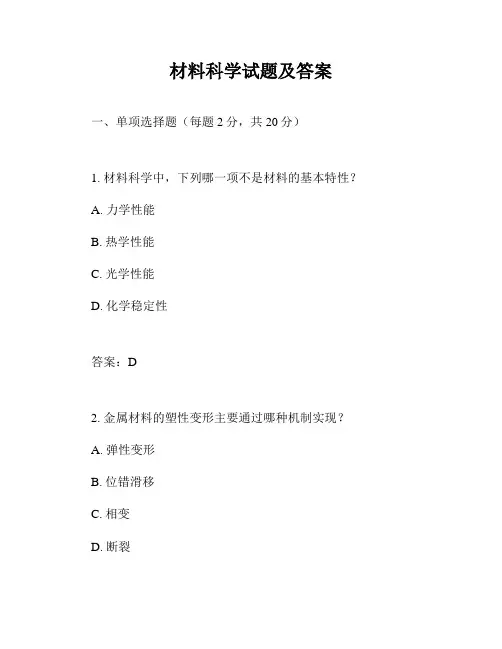 材料科学试题及答案

一、单项选择题（每题 2 分，共 20 分）

1. 材料科学中，下列哪一项不是材料的基本特性？

A. 力学性能

B. 热学性能

C. 光学性能

D. 化学稳定性

答案：D

2. 金属材料的塑性变形主要通过哪种机制实现？

A. 弹性变形

B. 位错滑移

C. 相变

D. 断裂